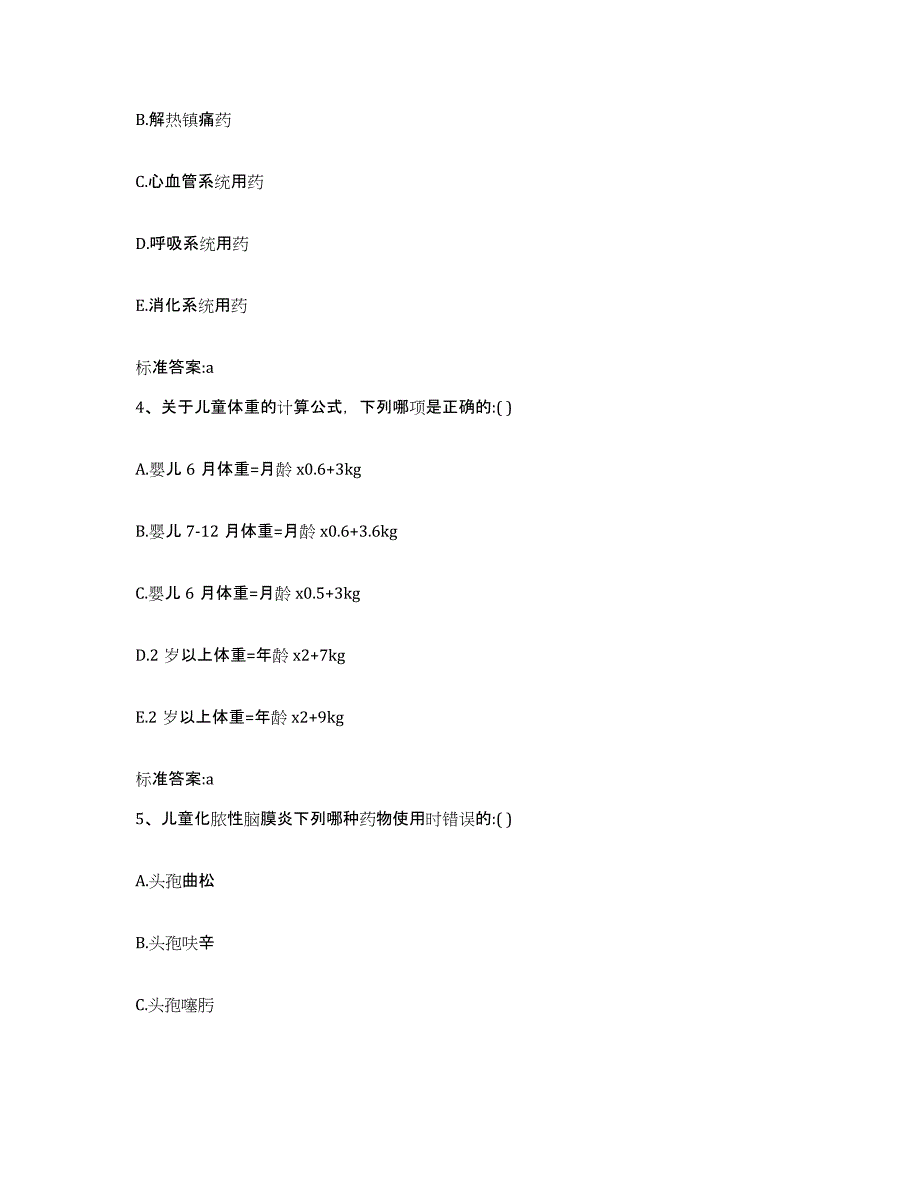 B.解热镇痛药

C.心血管系统用药

D.呼吸系统用药

E.消化系统用药

标准答案:a

4、关于儿童体重的计算公式，下列哪项是正确的:( )

A.婴儿 6 月体重=月龄 x0.6+3kg

B.婴儿 7-12 月体重=月龄 x0.6+3.6kg

C.婴儿 6 月体重=月龄 x0.5+3kg

D.2 岁以上体重=年龄 x2+7kg

E.2 岁以上体重=年龄 x2+9kg

标准答案:a

5、儿童化脓性脑膜炎下列哪种药物使用时错误的:( )

A.头孢曲松

B.头孢呋辛

C.头孢噻肟